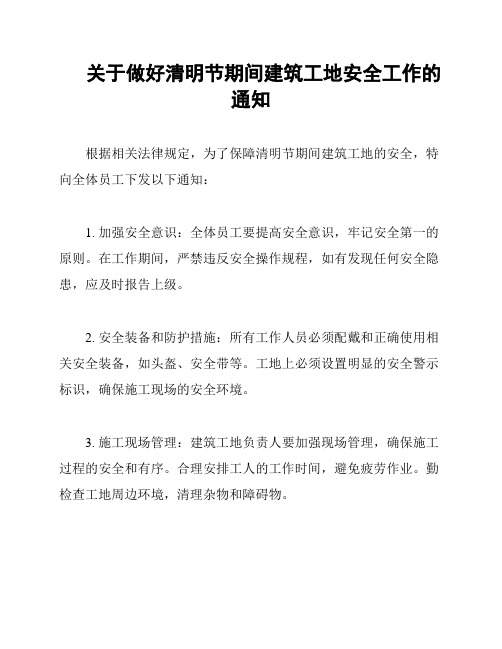 关于做好清明节期间建筑工地安全工作的通知

根据相关法律规定，为了保障清明节期间建筑工地的安全，特向全体员工下发以下通知：

1. 加强安全意识：全体员工要提高安全意识，牢记安全第一的原则。在工作期间，严禁违反安全操作规程，如有发现任何安全隐患，应及时报告上级。

2. 安全装备和防护措施：所有工作人员必须配戴和正确使用相关安全装备，如头盔、安全带等。工地上必须设置明显的安全警示标识，确保施工现场的安全环境。

3. 施工现场管理：建筑工地负责人要加强现场管理，确保施工过程的安全和有序。合理安排工人的工作时间，避免疲劳作业。勤检查工地周边环境，清理杂物和障碍物。